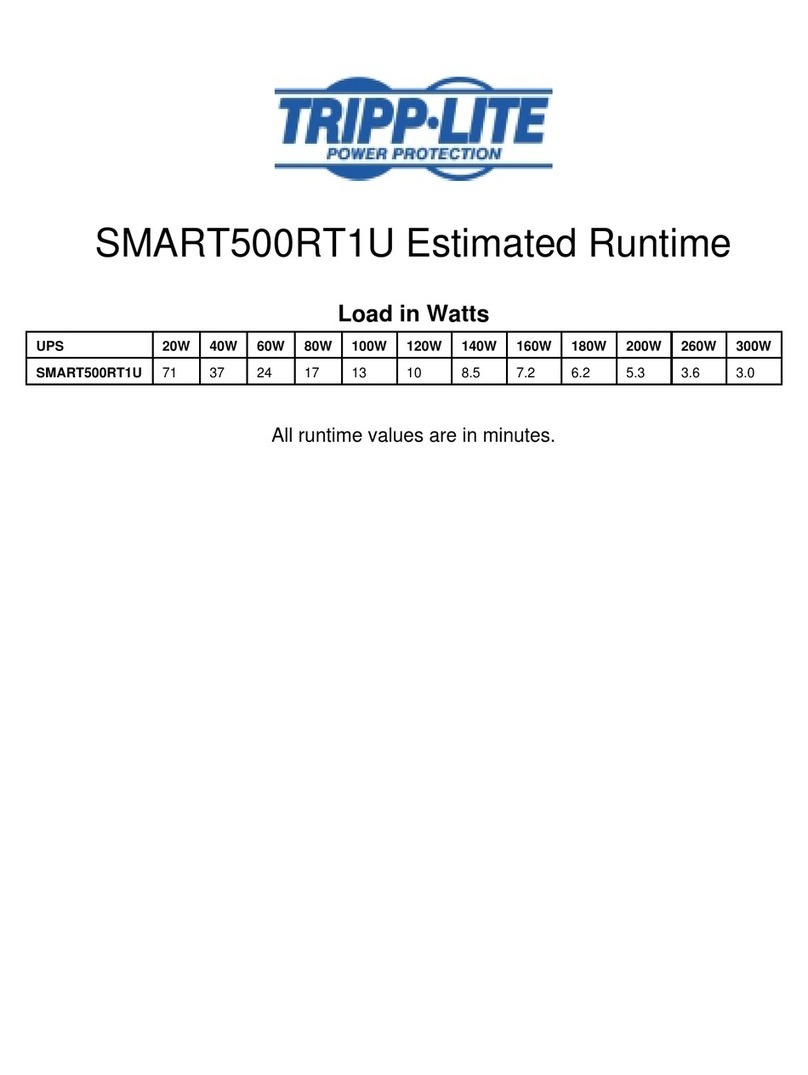 TRIPP·LITE
POWER PROTECTION

SMART500RT1U Estimated Runtime

Load in Watts

| UPS | 20W | 40W | 60W | 80W | 100W | 120W | 140W | 160W | 180W | 200W | 260W | 300W |
|---|---|---|---|---|---|---|---|---|---|---|---|---|
| SMART500RT1U | 71 | 37 | 24 | 17 | 13 | 10 | 8.5 | 7.2 | 6.2 | 5.3 | 3.6 | 3.0 |

All runtime values are in minutes.